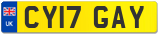 UK

CY17 GAY